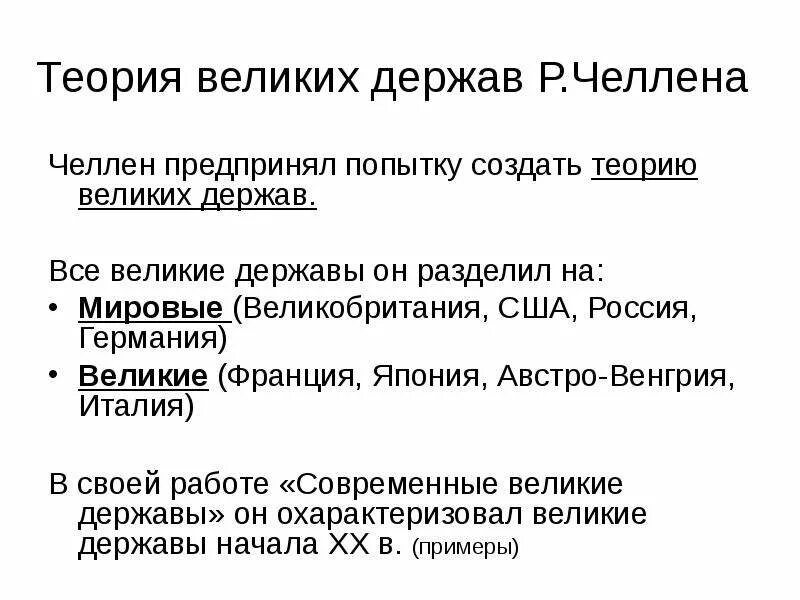 Теория великих держав Р.Челлена

Челлен предпринял попытку создать теорию великих держав.

Все великие державы он разделил на:
• Мировые (Великобритания, США, Россия, Германия)
• Великие (Франция, Япония, Австро-Венгрия, Италия)

В своей работе «Современные великие державы» он охарактеризовал великие державы начала XX в. (примеры)